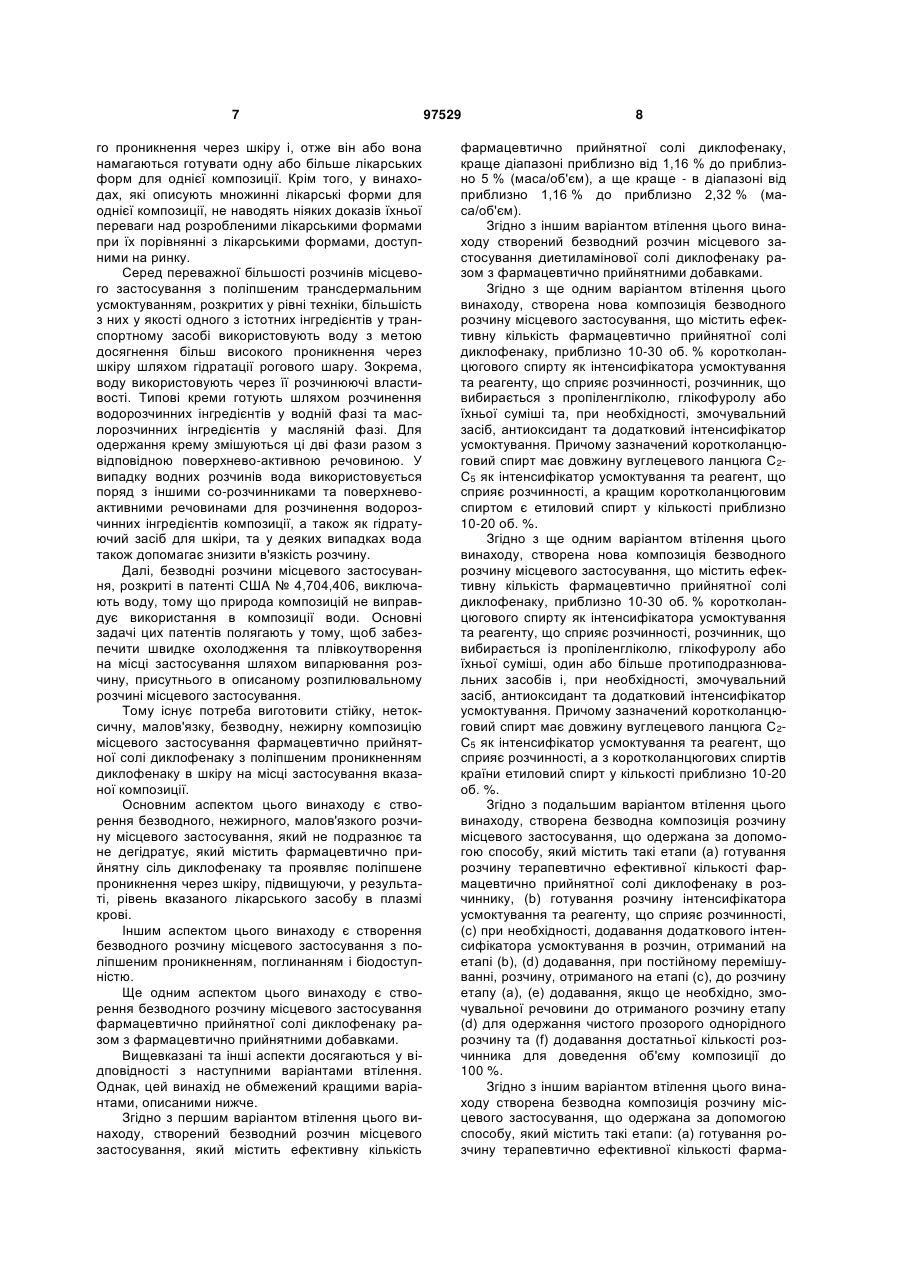 7 97529 8

го проникнення через шкіру і, отже він або вона намагаються готувати одну або більше лікарських форм для однієї композиції. Крім того, у винаходах, які описують множинні лікарські форми для однієї композиції, не наводять ніяких доказів їхньої переваги над розробленими лікарськими формами при їх порівнянні з лікарськими формами, доступними на ринку.

Серед переважної більшості розчинів місцевого застосування з поліпшеним трансдермальним усмоктуванням, розкритих у рівні техніки, більшість з них у якості одного з істотних інгредієнтів у транспортному засобі використовують воду з метою досягнення більш високого проникнення через шкіру шляхом гідратації рогового шару. Зокрема, воду використовують через її розчинюючі властивості. Типові креми готують шляхом розчинення водорозчинних інгредієнтів у водній фазі та маслорозчинних інгредієнтів у масляній фазі. Для одержання крему змішуються ці дві фази разом з відповідною поверхнево-активною речовиною. У випадку водних розчинів вода використовується поряд з іншими со-розчинниками та поверхнево-активними речовинами для розчинення водорозчинних інгредієнтів композиції, а також як гідратуючий засіб для шкіри, та у деяких випадках вода також допомагає знизити в'язкість розчину.

Далі, безводні розчини місцевого застосування, розкриті в патенті США № 4,704,406, виключають воду, тому що природа композицій не виправдує використання в композиції води. Основні задачі цих патентів полягають у тому, щоб забезпечити швидке охолодження та плівкоутворення на місці застосування шляхом випарювання розчину, присутнього в описаному розпилювальному розчині місцевого застосування.

Тому існує потреба виготовити стійку, нетоксичну, малов'язку, безводну, нежирну композицію місцевого застосування фармацевтично прийнятної солі диклофенаку з поліпшеним проникненням диклофенаку в шкіру на місці застосування вказаної композиції.

Основним аспектом цього винаходу є створення безводного, нежирного, малов'язкого розчину місцевого застосування, який не подразнює та не дегідратує, який містить фармацевтично прийнятну сіль диклофенаку та проявляє поліпшене проникнення через шкіру, підвищуючи, у результаті, рівень вказаного лікарського засобу в плазмі крові.

Іншим аспектом цього винаходу є створення безводного розчину місцевого застосування з поліпшеним проникненням, поглинанням і біодоступністю.

Ще одним аспектом цього винаходу є створення безводного розчину місцевого застосування фармацевтично прийнятної солі диклофенаку разом з фармацевтично прийнятними добавками.

Вищевказані та інші аспекти досягаються у відповідності з наступними варіантами втілення. Однак, цей винахід не обмежений кращими варіантами, описаними нижче.

Згідно з першим варіантом втілення цього винаходу, створений безводний розчин місцевого застосування, який містить ефективну кількість фармацевтично прийнятної солі диклофенаку, краще діапазоні приблизно від 1,16 % до приблизно 5 % (маса/об'єм), а ще краще - в діапазоні від приблизно 1,16 % до приблизно 2,32 % (маса/об'єм).

Згідно з іншим варіантом втілення цього винаходу створений безводний розчин місцевого застосування диетиламінової солі диклофенаку разом з фармацевтично прийнятними добавками.

Згідно з ще одним варіантом втілення цього винаходу, створена нова композиція безводного розчину місцевого застосування, що містить ефективну кількість фармацевтично прийнятної солі диклофенаку, приблизно 10-30 об. % коротколанцюгового спирту як інтенсифікатора усмоктування та реагенту, що сприяє розчинності, розчинник, що вибирається з пропіленгліколю, глікофуролу або їхньої суміші та, при необхідності, змочувальний засіб, антиоксидант та додатковий інтенсифікатор усмоктування. Причому зазначений коротколанцюговий спирт має довжину вуглецевого ланцюга $C_2$-$C_5$ як інтенсифікатор усмоктування та реагент, що сприяє розчинності, а кращим коротколанцюговим спиртом є етиловий спирт у кількості приблизно 10-20 об. %.

Згідно з ще одним варіантом втілення цього винаходу, створена нова композиція безводного розчину місцевого застосування, що містить ефективну кількість фармацевтично прийнятної солі диклофенаку, приблизно 10-30 об. % коротколанцюгового спирту як інтенсифікатора усмоктування та реагенту, що сприяє розчинності, розчинник, що вибирається із пропіленгліколю, глікофуролу або їхньої суміші, один або більше протиподразнювальних засобів і, при необхідності, змочувальний засіб, антиоксидант та додатковий інтенсифікатор усмоктування. Причому зазначений коротколанцюговий спирт має довжину вуглецевого ланцюга $C_2$-$C_5$ як інтенсифікатор усмоктування та реагент, що сприяє розчинності, а з коротколанцюгових спиртів країни етиловий спирт у кількості приблизно 10-20 об. %.

Згідно з подальшим варіантом втілення цього винаходу, створена безводна композиція розчину місцевого застосування, що одержана за допомогою способу, який містить такі етапи (а) готування розчину терапевтично ефективної кількості фармацевтично прийнятної солі диклофенаку в розчиннику, (b) готування розчину інтенсифікатора усмоктування та реагенту, що сприяє розчинності, (с) при необхідності, додавання додаткового інтенсифікатора усмоктування в розчин, отриманий на етапі (b), (d) додавання, при постійному перемішуванні, розчину, отриманого на етапі (с), до розчину етапу (а), (е) додавання, якщо це необхідно, змочувальної речовини до отриманого розчину етапу (d) для одержання чистого прозорого однорідного розчину та (f) додавання достатньої кількості розчинника для доведення об'єму композиції до 100 %.

Згідно з іншим варіантом втілення цього винаходу створена безводна композиція розчину місцевого застосування, що одержана за допомогою способу, який містить такі етапи: (а) готування розчину терапевтично ефективної кількості фарма-